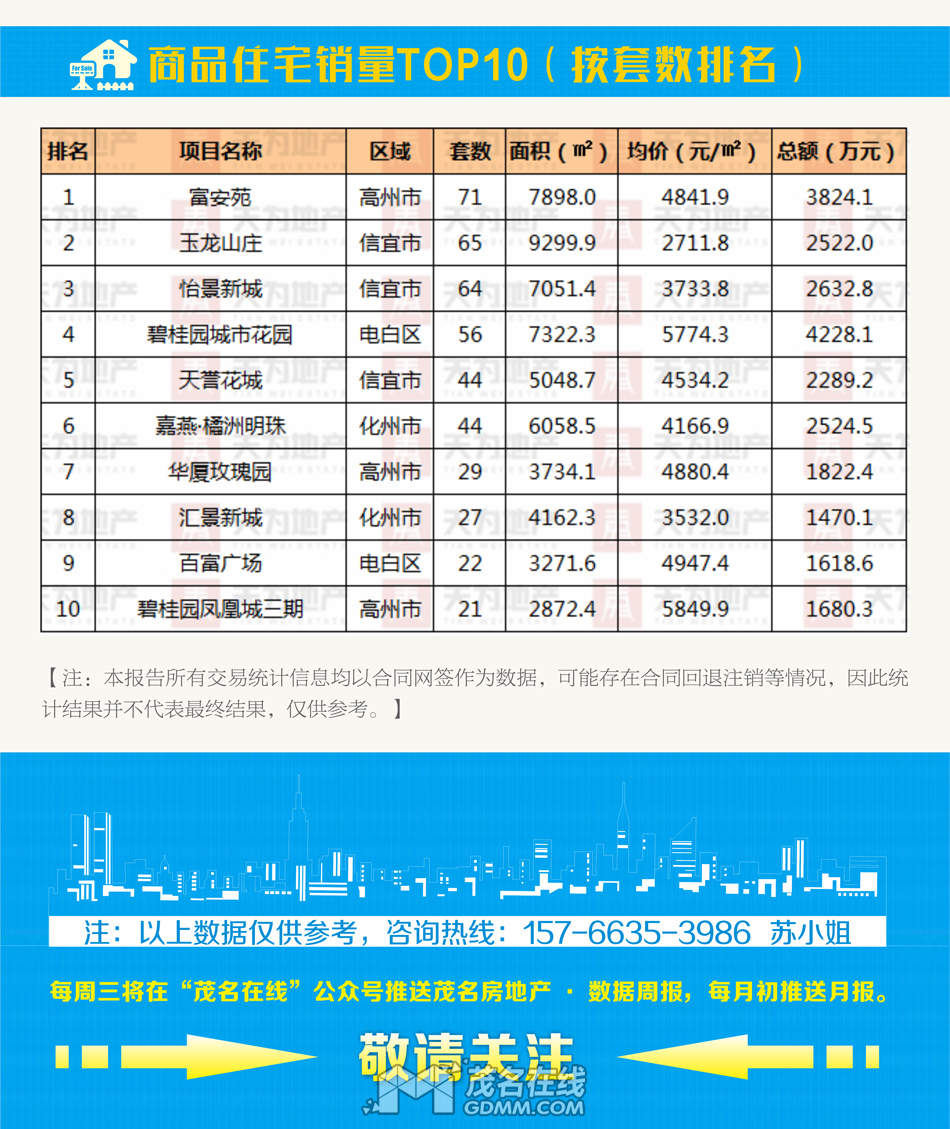 商品住宅销量TOP10（按套数排名）

| 排名 | 项目名称 | 区域 | 套数 | 面积（㎡） | 均价（元/㎡） | 总额（万元） |
|---|---|---|---|---|---|---|
| 1 | 富安苑 | 高州市 | 71 | 7898.0 | 4841.9 | 3824.1 |
| 2 | 玉龙山庄 | 信宜市 | 65 | 9299.9 | 2711.8 | 2522.0 |
| 3 | 怡景新城 | 信宜市 | 64 | 7051.4 | 3733.8 | 2632.8 |
| 4 | 碧桂园城市花园 | 电白区 | 56 | 7322.3 | 5774.3 | 4228.1 |
| 5 | 天誉花城 | 信宜市 | 44 | 5048.7 | 4534.2 | 2289.2 |
| 6 | 嘉燕·橘洲明珠 | 化州市 | 44 | 6058.5 | 4166.9 | 2524.5 |
| 7 | 华厦玫瑰园 | 高州市 | 29 | 3734.1 | 4880.4 | 1822.4 |
| 8 | 汇景新城 | 化州市 | 27 | 4162.3 | 3532.0 | 1470.1 |
| 9 | 百富广场 | 电白区 | 22 | 3271.6 | 4947.4 | 1618.6 |
| 10 | 碧桂园凤凰城三期 | 高州市 | 21 | 2872.4 | 5849.9 | 1680.3 |

【注：本报告所有交易统计信息均以合同网签作为数据，可能存在合同回退注销等情况，因此统计结果并不代表最终结果，仅供参考。】

注：以上数据仅供参考，咨询热线：157-6635-3986 苏小姐

每周三将在“茂名在线”公众号推送茂名房地产 · 数据周报，每月初推送月报。

敬请关注

茂名在线
GDMM.COM